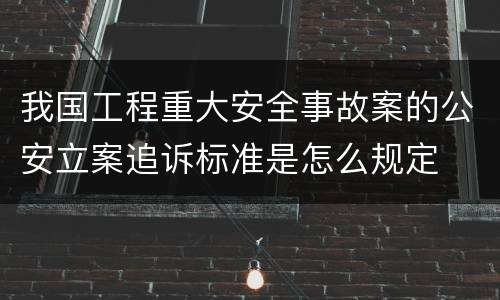 我国工程重大安全事故案的公安立案追诉标准是怎么规定